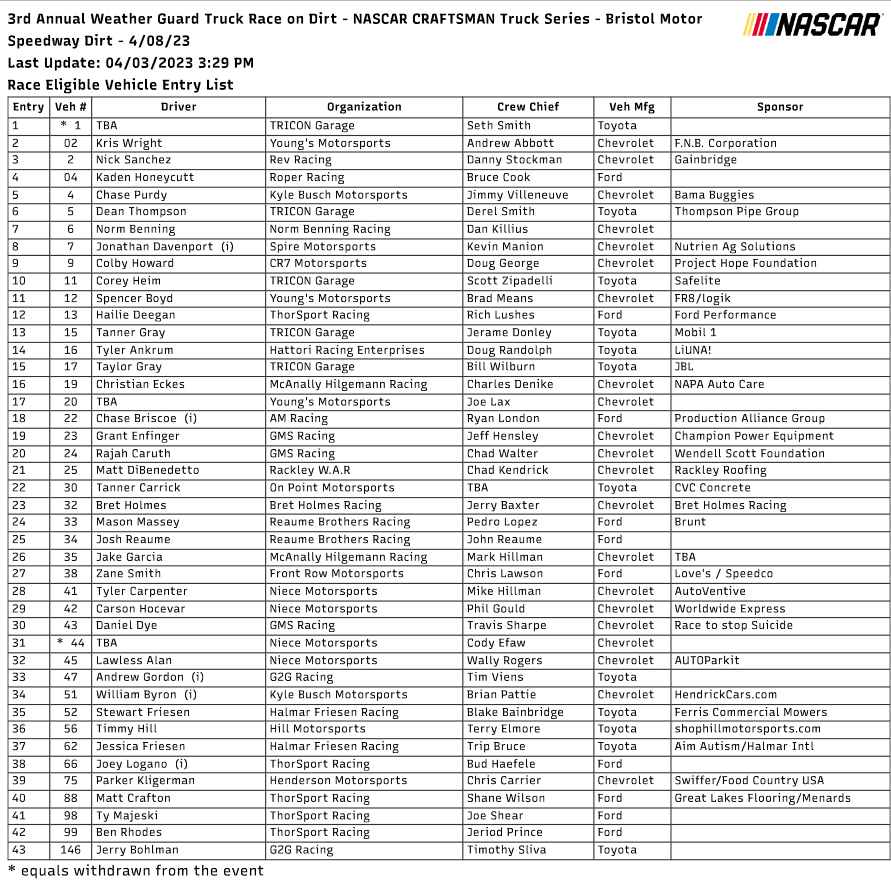 3rd Annual Weather Guard Truck Race on Dirt - NASCAR CRAFTSMAN Truck Series - Bristol Motor Speedway Dirt - 4/08/23

NASCAR

Last Update: 04/03/2023 3:29 PM

Race Eligible Vehicle Entry List

| Entry | Veh # | Driver | Organization | Crew Chief | Veh Mfg | Sponsor |
|---|---|---|---|---|---|---|
| 1 | * 1 | TBA | TRICON Garage | Seth Smith | Toyota | |
| 2 | 02 | Kris Wright | Young's Motorsports | Andrew Abbott | Chevrolet | F.N.B. Corporation |
| 3 | 2 | Nick Sanchez | Rev Racing | Danny Stockman | Chevrolet | Gainbridge |
| 4 | 04 | Kaden Honeycutt | Roper Racing | Bruce Cook | Ford | |
| 5 | 4 | Chase Purdy | Kyle Busch Motorsports | Jimmy Villeneuve | Chevrolet | Bama Buggies |
| 6 | 5 | Dean Thompson | TRICON Garage | Derel Smith | Toyota | Thompson Pipe Group |
| 7 | 6 | Norm Benning | Norm Benning Racing | Dan Killius | Chevrolet | |
| 8 | 7 | Jonathan Davenport (i) | Spire Motorsports | Kevin Manion | Chevrolet | Nutrien Ag Solutions |
| 9 | 9 | Colby Howard | CR7 Motorsports | Doug George | Chevrolet | Project Hope Foundation |
| 10 | 11 | Corey Heim | TRICON Garage | Scott Zipadelli | Toyota | Safelite |
| 11 | 12 | Spencer Boyd | Young's Motorsports | Brad Means | Chevrolet | FR8/logik |
| 12 | 13 | Hailie Deegan | ThorSport Racing | Rich Lushes | Ford | Ford Performance |
| 13 | 15 | Tanner Gray | TRICON Garage | Jerame Donley | Toyota | Mobil 1 |
| 14 | 16 | Tyler Ankrum | Hattori Racing Enterprises | Doug Randolph | Toyota | LiUNA! |
| 15 | 17 | Taylor Gray | TRICON Garage | Bill Wilburn | Toyota | JBL |
| 16 | 19 | Christian Eckes | McAnally Hilgemann Racing | Charles Denike | Chevrolet | NAPA Auto Care |
| 17 | 20 | TBA | Young's Motorsports | Joe Lax | Chevrolet | |
| 18 | 22 | Chase Briscoe (i) | AM Racing | Ryan London | Ford | Production Alliance Group |
| 19 | 23 | Grant Enfinger | GMS Racing | Jeff Hensley | Chevrolet | Champion Power Equipment |
| 20 | 24 | Rajah Caruth | GMS Racing | Chad Walter | Chevrolet | Wendell Scott Foundation |
| 21 | 25 | Matt DiBenedetto | Rackley W.A.R | Chad Kendrick | Chevrolet | Rackley Roofing |
| 22 | 30 | Tanner Carrick | On Point Motorsports | TBA | Toyota | CVC Concrete |
| 23 | 32 | Bret Holmes | Bret Holmes Racing | Jerry Baxter | Chevrolet | Bret Holmes Racing |
| 24 | 33 | Mason Massey | Reaume Brothers Racing | Pedro Lopez | Ford | Brunt |
| 25 | 34 | Josh Reaume | Reaume Brothers Racing | John Reaume | Ford | |
| 26 | 35 | Jake Garcia | McAnally Hilgemann Racing | Mark Hillman | Chevrolet | TBA |
| 27 | 38 | Zane Smith | Front Row Motorsports | Chris Lawson | Ford | Love's / Speedco |
| 28 | 41 | Tyler Carpenter | Niece Motorsports | Mike Hillman | Chevrolet | AutoVentive |
| 29 | 42 | Carson Hocevar | Niece Motorsports | Phil Gould | Chevrolet | Worldwide Express |
| 30 | 43 | Daniel Dye | GMS Racing | Travis Sharpe | Chevrolet | Race to stop Suicide |
| 31 | * 44 | TBA | Niece Motorsports | Cody Efaw | Chevrolet | |
| 32 | 45 | Lawless Alan | Niece Motorsports | Wally Rogers | Chevrolet | AUTOParkit |
| 33 | 47 | Andrew Gordon (i) | G2G Racing | Tim Viens | Toyota | |
| 34 | 51 | William Byron (i) | Kyle Busch Motorsports | Brian Pattie | Chevrolet | HendrickCars.com |
| 35 | 52 | Stewart Friesen | Halmar Friesen Racing | Blake Bainbridge | Toyota | Ferris Commercial Mowers |
| 36 | 56 | Timmy Hill | Hill Motorsports | Terry Elmore | Toyota | shophillmotorsports.com |
| 37 | 62 | Jessica Friesen | Halmar Friesen Racing | Trip Bruce | Toyota | Aim Autism/Halmar Intl |
| 38 | 66 | Joey Logano (i) | ThorSport Racing | Bud Haefele | Ford | |
| 39 | 75 | Parker Kligerman | Henderson Motorsports | Chris Carrier | Chevrolet | Swiffer/Food Country USA |
| 40 | 88 | Matt Crafton | ThorSport Racing | Shane Wilson | Ford | Great Lakes Flooring/Menards |
| 41 | 98 | Ty Majeski | ThorSport Racing | Joe Shear | Ford | |
| 42 | 99 | Ben Rhodes | ThorSport Racing | Jeriod Prince | Ford | |
| 43 | 146 | Jerry Bohlman | G2G Racing | Timothy Sliva | Toyota | |

* equals withdrawn from the event